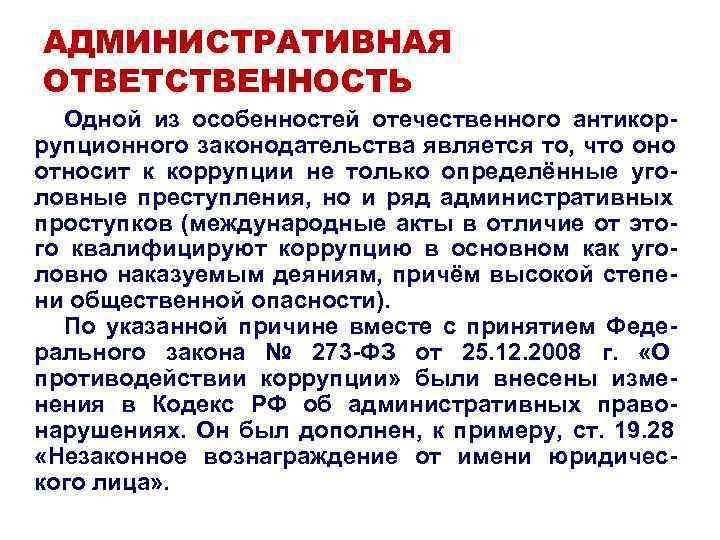 АДМИНИСТРАТИВНАЯ ОТВЕТСТВЕННОСТЬ

Одной из особенностей отечественного антикоррупционного законодательства является то, что оно относит к коррупции не только определённые уголовные преступления, но и ряд административных проступков (международные акты в отличие от этого квалифицируют коррупцию в основном как уголовно наказуемым деяниям, причём высокой степени общественной опасности).

По указанной причине вместе с принятием Федерального закона № 273-ФЗ от 25.12.2008 г. «О противодействии коррупции» были внесены изменения в Кодекс РФ об административных правонарушениях. Он был дополнен, к примеру, ст. 19.28 «Незаконное вознаграждение от имени юридического лица».